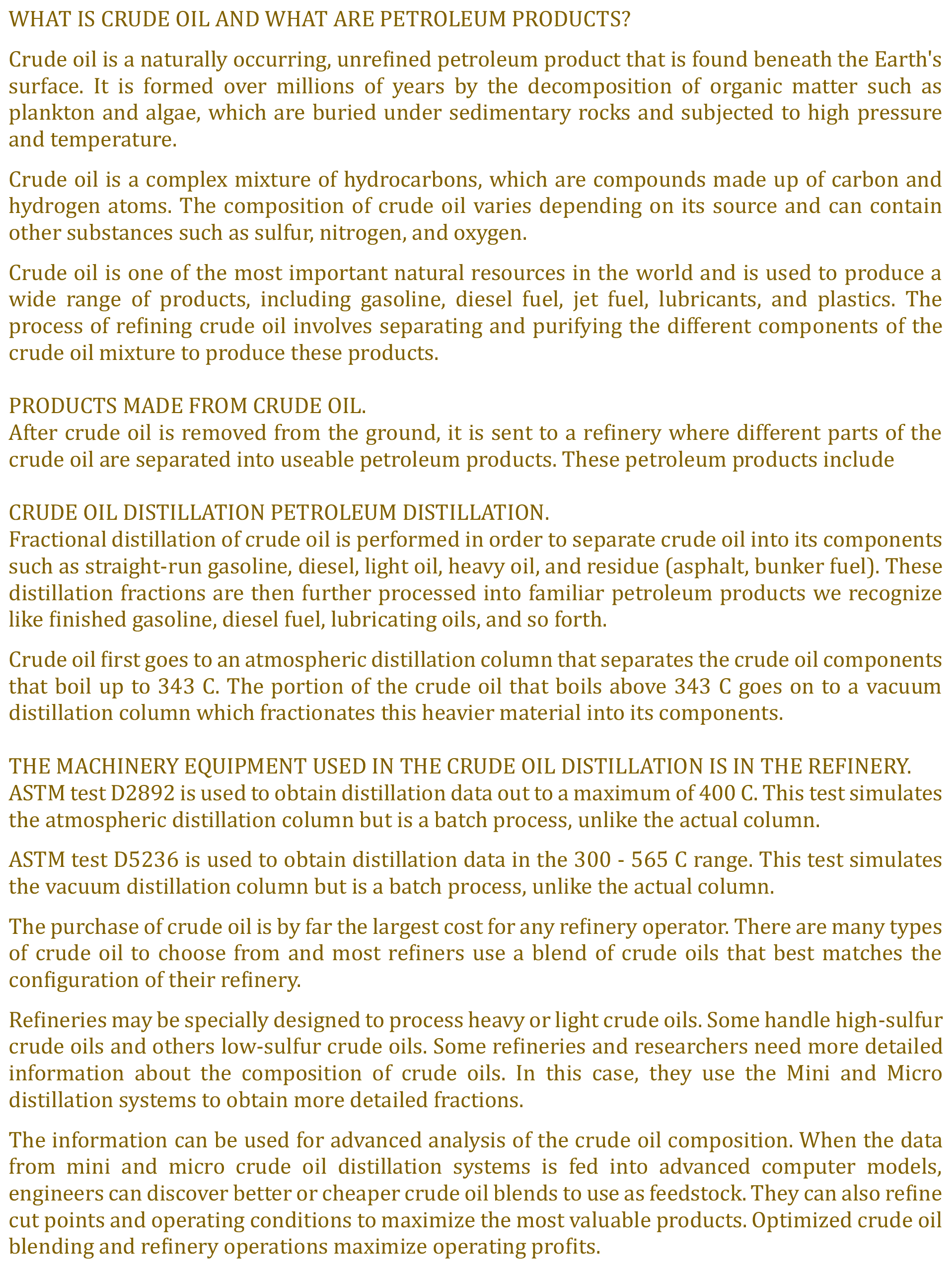 WHAT IS CRUDE OIL AND WHAT ARE PETROLEUM PRODUCTS?

Crude oil is a naturally occurring, unrefined petroleum product that is found beneath the Earth's surface. It is formed over millions of years by the decomposition of organic matter such as plankton and algae, which are buried under sedimentary rocks and subjected to high pressure and temperature.

Crude oil is a complex mixture of hydrocarbons, which are compounds made up of carbon and hydrogen atoms. The composition of crude oil varies depending on its source and can contain other substances such as sulfur, nitrogen, and oxygen.

Crude oil is one of the most important natural resources in the world and is used to produce a wide range of products, including gasoline, diesel fuel, jet fuel, lubricants, and plastics. The process of refining crude oil involves separating and purifying the different components of the crude oil mixture to produce these products.

PRODUCTS MADE FROM CRUDE OIL.
After crude oil is removed from the ground, it is sent to a refinery where different parts of the crude oil are separated into useable petroleum products. These petroleum products include

CRUDE OIL DISTILLATION PETROLEUM DISTILLATION.
Fractional distillation of crude oil is performed in order to separate crude oil into its components such as straight-run gasoline, diesel, light oil, heavy oil, and residue (asphalt, bunker fuel). These distillation fractions are then further processed into familiar petroleum products we recognize like finished gasoline, diesel fuel, lubricating oils, and so forth.

Crude oil first goes to an atmospheric distillation column that separates the crude oil components that boil up to 343 C. The portion of the crude oil that boils above 343 C goes on to a vacuum distillation column which fractionates this heavier material into its components.

THE MACHINERY EQUIPMENT USED IN THE CRUDE OIL DISTILLATION IS IN THE REFINERY.
ASTM test D2892 is used to obtain distillation data out to a maximum of 400 C. This test simulates the atmospheric distillation column but is a batch process, unlike the actual column.

ASTM test D5236 is used to obtain distillation data in the 300 - 565 C range. This test simulates the vacuum distillation column but is a batch process, unlike the actual column.

The purchase of crude oil is by far the largest cost for any refinery operator. There are many types of crude oil to choose from and most refiners use a blend of crude oils that best matches the configuration of their refinery.

Refineries may be specially designed to process heavy or light crude oils. Some handle high-sulfur crude oils and others low-sulfur crude oils. Some refineries and researchers need more detailed information about the composition of crude oils. In this case, they use the Mini and Micro distillation systems to obtain more detailed fractions.

The information can be used for advanced analysis of the crude oil composition. When the data from mini and micro crude oil distillation systems is fed into advanced computer models, engineers can discover better or cheaper crude oil blends to use as feedstock. They can also refine cut points and operating conditions to maximize the most valuable products. Optimized crude oil blending and refinery operations maximize operating profits.